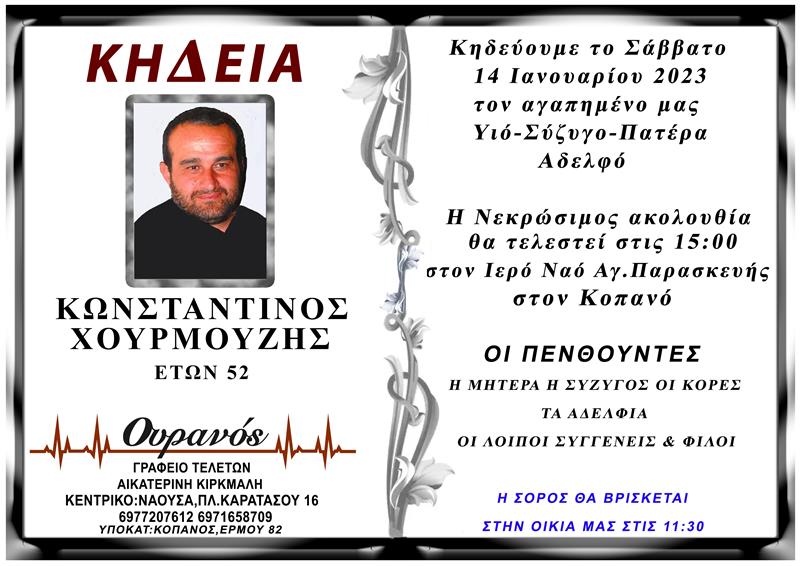 ΚΗΔΕΙΑ

ΚΩΝΣΤΑΝΤΙΝΟΣ
ΧΟΥΡΜΟΥΖΗΣ
ΕΤΩΝ 52

Ουρανός
ΓΡΑΦΕΙΟ ΤΕΛΕΤΩΝ
ΑΙΚΑΤΕΡΙΝΗ ΚΙΡΚΜΑΛΗ
ΚΕΝΤΡΙΚΟ:ΝΑΟΥΣΑ,ΠΛ.ΚΑΡΑΤΑΣΟΥ 16
6977207612 6971658709
ΥΠΟΚΑΤ:ΚΟΠΑΝΟΣ,ΕΡΜΟΥ 82

Κηδεύουμε το Σάββατο
14 Ιανουαρίου 2023
τον αγαπημένο μας
Υιό-Σύζυγο-Πατέρα
Αδελφό

Η Νεκρώσιμος ακολουθία
θα τελεστεί στις 15:00
στον Ιερό Ναό Αγ.Παρασκευής
στον Κοπανό

ΟΙ ΠΕΝΘΟΥΝΤΕΣ
Η ΜΗΤΕΡΑ Η ΣΥΖΥΓΟΣ ΟΙ ΚΟΡΕΣ
ΤΑ ΑΔΕΛΦΙΑ
ΟΙ ΛΟΙΠΟΙ ΣΥΓΓΕΝΕΙΣ & ΦΙΛΟΙ

Η ΣΟΡΟΣ ΘΑ ΒΡΙΣΚΕΤΑΙ
ΣΤΗΝ ΟΙΚΙΑ ΜΑΣ ΣΤΙΣ 11:30